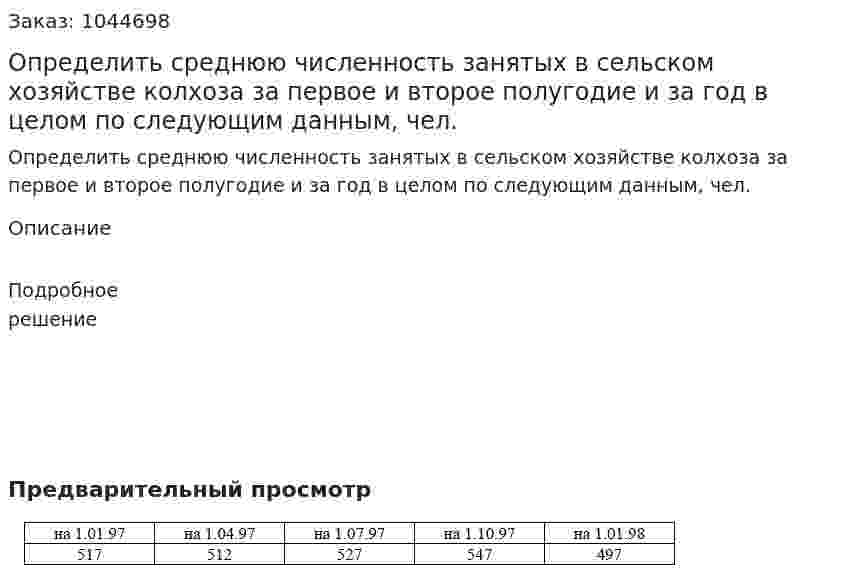 Заказ: 1044698

Определить среднюю численность занятых в сельском хозяйстве колхоза за первое и второе полугодие и за год в целом по следующим данным, чел.

Определить среднюю численность занятых в сельском хозяйстве колхоза за первое и второе полугодие и за год в целом по следующим данным, чел.

Описание

Подробное решение

Предварительный просмотр

| на 1.01.97 | на 1.04.97 | на 1.07.97 | на 1.10.97 | на 1.01.98 |
|---|---|---|---|---|
| 517 | 512 | 527 | 547 | 497 |